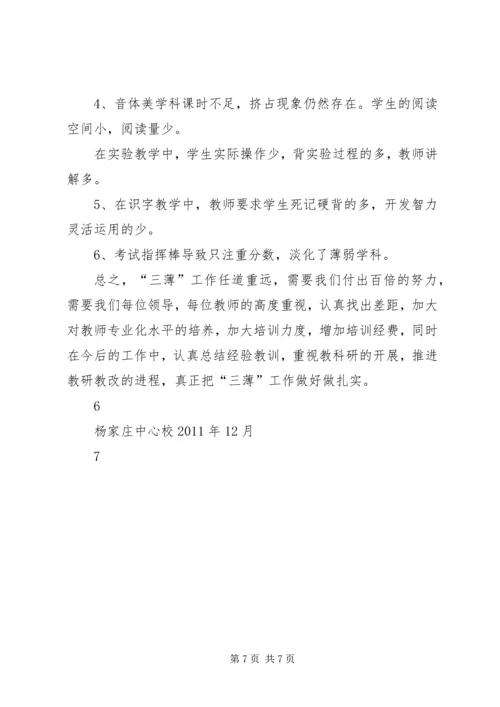 4、音体美学科课时不足，挤占现象仍然存在。学生的阅读空间小，阅读量少。

在实验教学中，学生实际操作少，背实验过程的多，教师讲解多。

5、在识字教学中，教师要求学生死记硬背的多，开发智力灵活运用的少。

6、考试指挥棒导致只注重分数，淡化了薄弱学科。

总之，“三薄”工作任道重远，需要我们付出百倍的努力，需要我们每位领导，每位教师的高度重视，认真找出差距，加大对教师专业化水平的培养，加大培训力度，增加培训经费，同时在今后的工作中，认真总结经验教训，重视教科研的开展，推进教研教改的进程，真正把“三薄”工作做好做扎实。

6

杨家庄中心校 2011 年 12 月

7

第 7 页 共 7 页